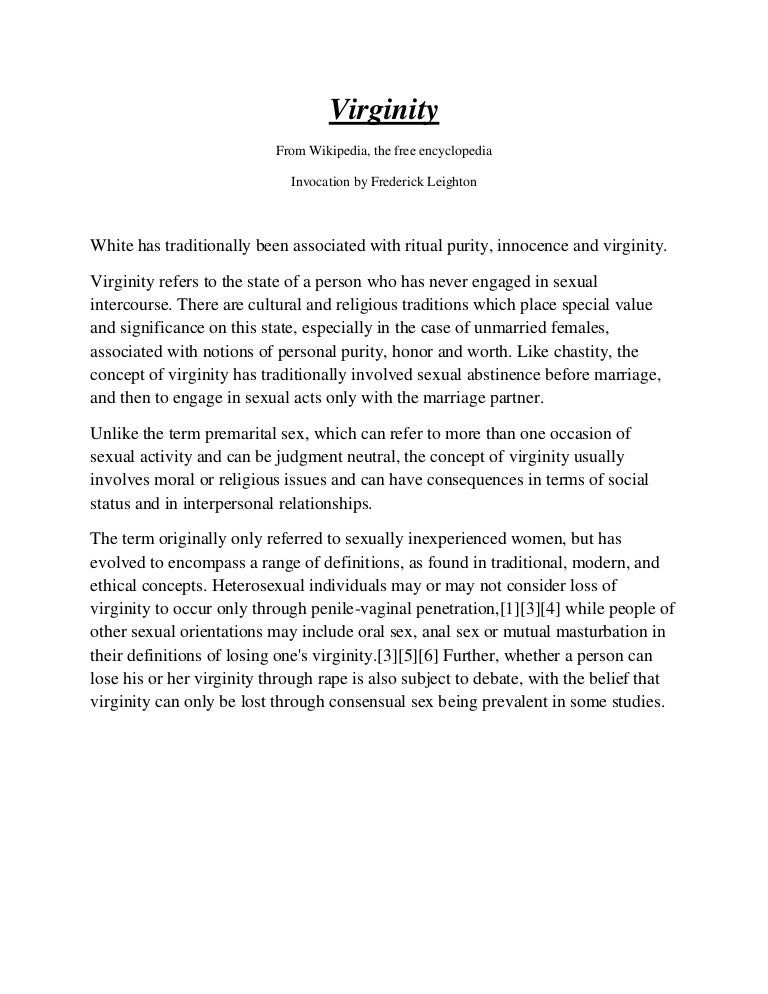 Virginity

From Wikipedia, the free encyclopedia

Invocation by Frederick Leighton

White has traditionally been associated with ritual purity, innocence and virginity.

Virginity refers to the state of a person who has never engaged in sexual intercourse. There are cultural and religious traditions which place special value and significance on this state, especially in the case of unmarried females, associated with notions of personal purity, honor and worth. Like chastity, the concept of virginity has traditionally involved sexual abstinence before marriage, and then to engage in sexual acts only with the marriage partner.

Unlike the term premarital sex, which can refer to more than one occasion of sexual activity and can be judgment neutral, the concept of virginity usually involves moral or religious issues and can have consequences in terms of social status and in interpersonal relationships.

The term originally only referred to sexually inexperienced women, but has evolved to encompass a range of definitions, as found in traditional, modern, and ethical concepts. Heterosexual individuals may or may not consider loss of virginity to occur only through penile-vaginal penetration,[1][3][4] while people of other sexual orientations may include oral sex, anal sex or mutual masturbation in their definitions of losing one's virginity.[3][5][6] Further, whether a person can lose his or her virginity through rape is also subject to debate, with the belief that virginity can only be lost through consensual sex being prevalent in some studies.